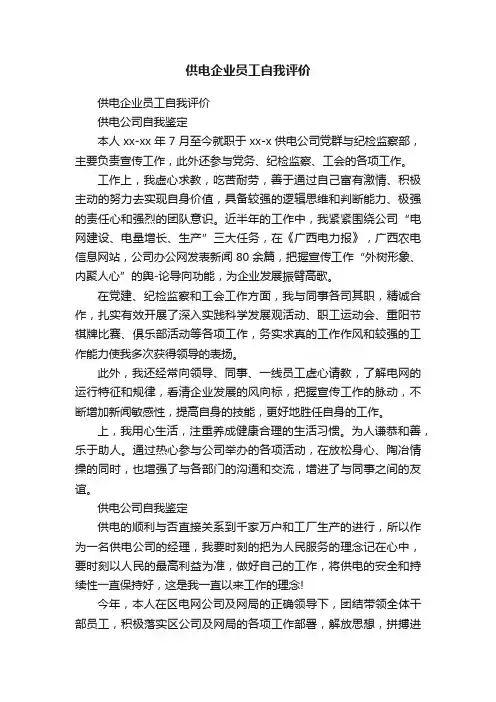 供电企业员工自我评价

供电企业员工自我评价

供电公司自我鉴定

本人 xx-xx 年 7 月至今就职于 xx-x 供电公司党群与纪检监察部，主要负责宣传工作，此外还参与党务、纪检监察、工会的各项工作。

工作上，我虚心求教，吃苦耐劳，善于通过自己富有激情、积极主动的努力去实现自身价值，具备较强的逻辑思维和判断能力、极强的责任心和强烈的团队意识。近半年的工作中，我紧紧围绕公司“电网建设、电量增长、生产”三大任务，在《广西电力报》，广西农电信息网站，公司办公网发表新闻 80 余篇，把握宣传工作“外树形象、内聚人心”的舆-论导向功能，为企业发展振臂高歌。

在党建、纪检监察和工会工作方面，我与同事各司其职，精诚合作，扎实有效开展了深入实践科学发展观活动、职工运动会、重阳节棋牌比赛、俱乐部活动等各项工作，务实求真的工作作风和较强的工作能力使我多次获得领导的表扬。

此外，我还经常向领导、同事、一线员工虚心请教，了解电网的运行特征和规律，看清企业发展的风向标，把握宣传工作的脉动，不断增加新闻敏感性，提高自身的技能，更好地胜任自身的工作。

上，我用心生活，注重养成健康合理的生活习惯。为人谦恭和善，乐于助人。通过热心参与公司举办的各项活动，在放松身心、陶冶情操的同时，也增强了与各部门的沟通和交流，增进了与同事之间的友谊。

供电公司自我鉴定

供电的顺利与否直接关系到千家万户和工厂生产的进行，所以作为一名供电公司的经理，我要时刻的把为人民服务的理念记在心中，要时刻以人民的最高利益为准，做好自己的工作，将供电的安全和持续性一直保持好，这是我一直以来工作的理念!

今年，本人在区电网公司及网局的正确领导下，团结带领全体干部员工，积极落实区公司及网局的各项工作部署，解放思想，拼搏进